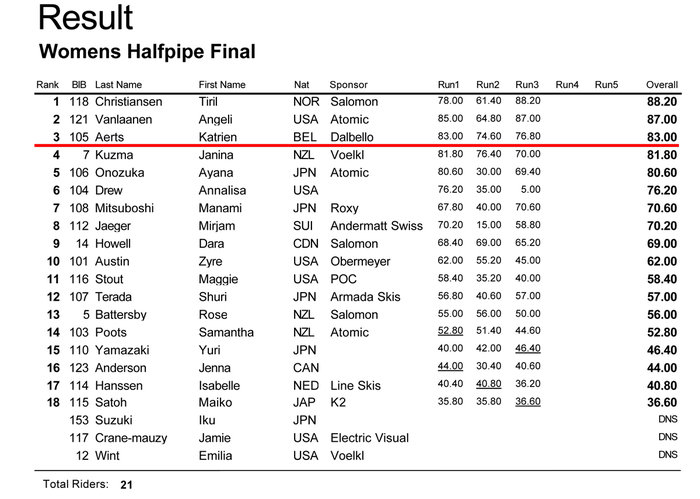 Result

Womens Halfpipe Final

| Rank | BIB | Last Name | First Name | Nat | Sponsor | Run1 | Run2 | Run3 | Run4 | Run5 | Overall |
|---|---|---|---|---|---|---|---|---|---|---|---|
| 1 | 118 | Christiansen | Tiril | NOR | Salomon | 78.00 | 61.40 | 88.20 | | | 88.20 |
| 2 | 121 | Vanlaanen | Angeli | USA | Atomic | 85.00 | 64.80 | 87.00 | | | 87.00 |
| 3 | 105 | Aerts | Katrien | BEL | Dalbello | 83.00 | 74.60 | 76.80 | | | 83.00 |
| 4 | 7 | Kuzma | Janina | NZL | Voelkl | 81.80 | 76.40 | 70.00 | | | 81.80 |
| 5 | 106 | Onozuka | Ayana | JPN | Atomic | 80.60 | 30.00 | 69.40 | | | 80.60 |
| 6 | 104 | Drew | Annalisa | USA | | 76.20 | 35.00 | 5.00 | | | 76.20 |
| 7 | 108 | Mitsuboshi | Manami | JPN | Roxy | 67.80 | 40.00 | 70.60 | | | 70.60 |
| 8 | 112 | Jaeger | Mirjam | SUI | Andermatt Swiss | 70.20 | 15.00 | 58.80 | | | 70.20 |
| 9 | 14 | Howell | Dara | CDN | Salomon | 68.40 | 69.00 | 65.20 | | | 69.00 |
| 10 | 101 | Austin | Zyre | USA | Obermeyer | 62.00 | 55.20 | 45.00 | | | 62.00 |
| 11 | 116 | Stout | Maggie | USA | POC | 58.40 | 35.20 | 40.00 | | | 58.40 |
| 12 | 107 | Terada | Shuri | JPN | Armada Skis | 56.80 | 40.60 | 57.00 | | | 57.00 |
| 13 | 5 | Battersby | Rose | NZL | Salomon | 55.00 | 56.00 | 50.00 | | | 56.00 |
| 14 | 103 | Poots | Samantha | NZL | Atomic | 52.80 | 51.40 | 44.60 | | | 52.80 |
| 15 | 110 | Yamazaki | Yuri | JPN | | 40.00 | 42.00 | 46.40 | | | 46.40 |
| 16 | 123 | Anderson | Jenna | CAN | | 44.00 | 30.40 | 40.60 | | | 44.00 |
| 17 | 114 | Hanssen | Isabelle | NED | Line Skis | 40.40 | 40.80 | 36.20 | | | 40.80 |
| 18 | 115 | Satoh | Maiko | JAP | K2 | 35.80 | 35.80 | 36.60 | | | 36.60 |
| | 153 | Suzuki | Iku | JPN | | | | | | | DNS |
| | 117 | Crane-mauzy | Jamie | USA | Electric Visual | | | | | | DNS |
| | 12 | Wint | Emilia | USA | Voelkl | | | | | | DNS |

Total Riders: 21